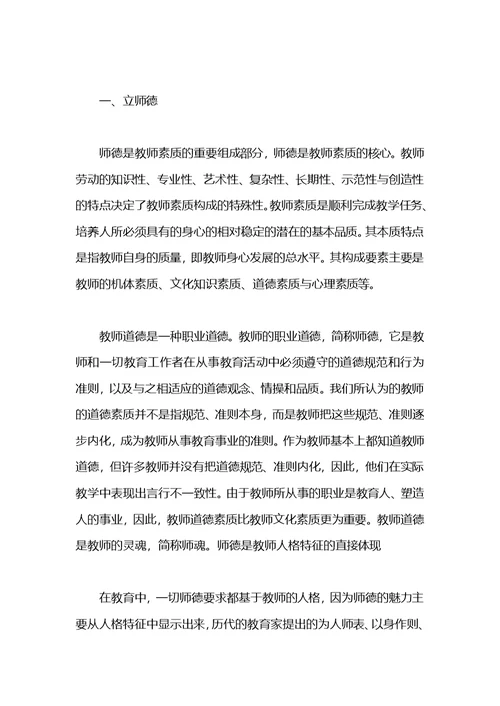 一、立师德

师德是教师素质的重要组成部分，师德是教师素质的核心。教师劳动的知识性、专业性、艺术性、复杂性、长期性、示范性与创造性的特点决定了教师素质构成的特殊性。教师素质是顺利完成教学任务、培养人所必须具有的身心的相对稳定的潜在的基本品质。其本质特点是指教师自身的质量，即教师身心发展的总水平。其构成要素主要是教师的机体素质、文化知识素质、道德素质与心理素质等。

教师道德是一种职业道德。教师的职业道德，简称师德，它是教师和一切教育工作者在从事教育活动中必须遵守的道德规范和行为准则，以及与之相适应的道德观念、情操和品质。我们所认为的教师的道德素质并不是指规范、准则本身，而是教师把这些规范、准则逐步内化，成为教师从事教育事业的准则。作为教师基本上都知道教师道德，但许多教师并没有把道德规范、准则内化，因此，他们在实际教学中表现出言行不一致性。由于教师所从事的职业是教育人、塑造人的事业，因此，教师道德素质比教师文化素质更为重要。教师道德是教师的灵魂，简称师魂。师德是教师人格特征的直接体现

在教育中，一切师德要求都基于教师的人格，因为师德的魅力主要从人格特征中显示出来，历代的教育家提出的为人师表、以身作则、